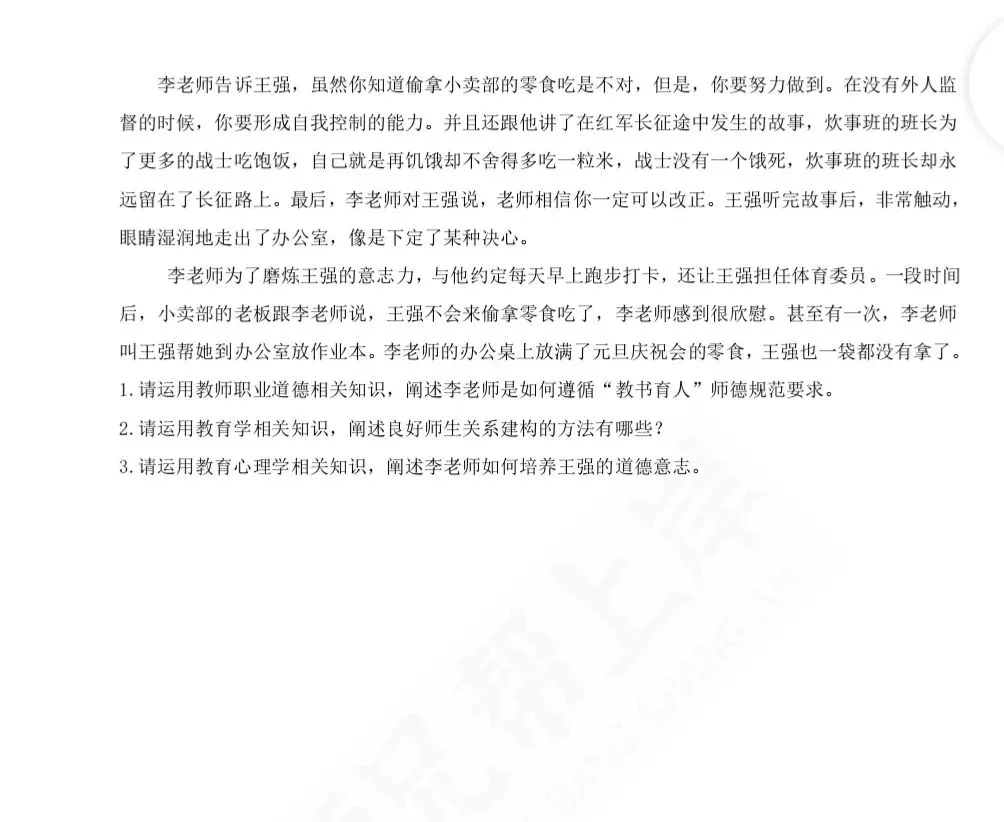 李老师告诉王强，虽然你知道偷拿小卖部的零食吃是不对，但是，你要努力做到。在没有外人监督的时候，你要形成自我控制的能力。并且还跟他讲了在红军长征途中发生的故事，炊事班的班长为了更多的战士吃饱饭，自己就是再饥饿却不舍得多吃一粒米，战士没有一个饿死，炊事班的班长却永远留在了长征路上。最后，李老师对王强说，老师相信你一定可以改正。王强听完故事后，非常触动，眼睛湿润地走出了办公室，像是下定了某种决心。

李老师为了磨炼王强的意志力，与他约定每天早上跑步打卡，还让王强担任体育委员。一段时间后，小卖部的老板跟李老师说，王强不会来偷拿零食吃了，李老师感到很欣慰。甚至有一次，李老师叫王强帮她到办公室放作业本。李老师的办公桌上放满了元旦庆祝会的零食，王强也一袋都没有拿了。

1.请运用教师职业道德相关知识，阐述李老师是如何遵循“教书育人”师德规范要求。

2.请运用教育学相关知识，阐述良好师生关系建构的方法有哪些？

3.请运用教育心理学相关知识，阐述李老师如何培养王强的道德意志。